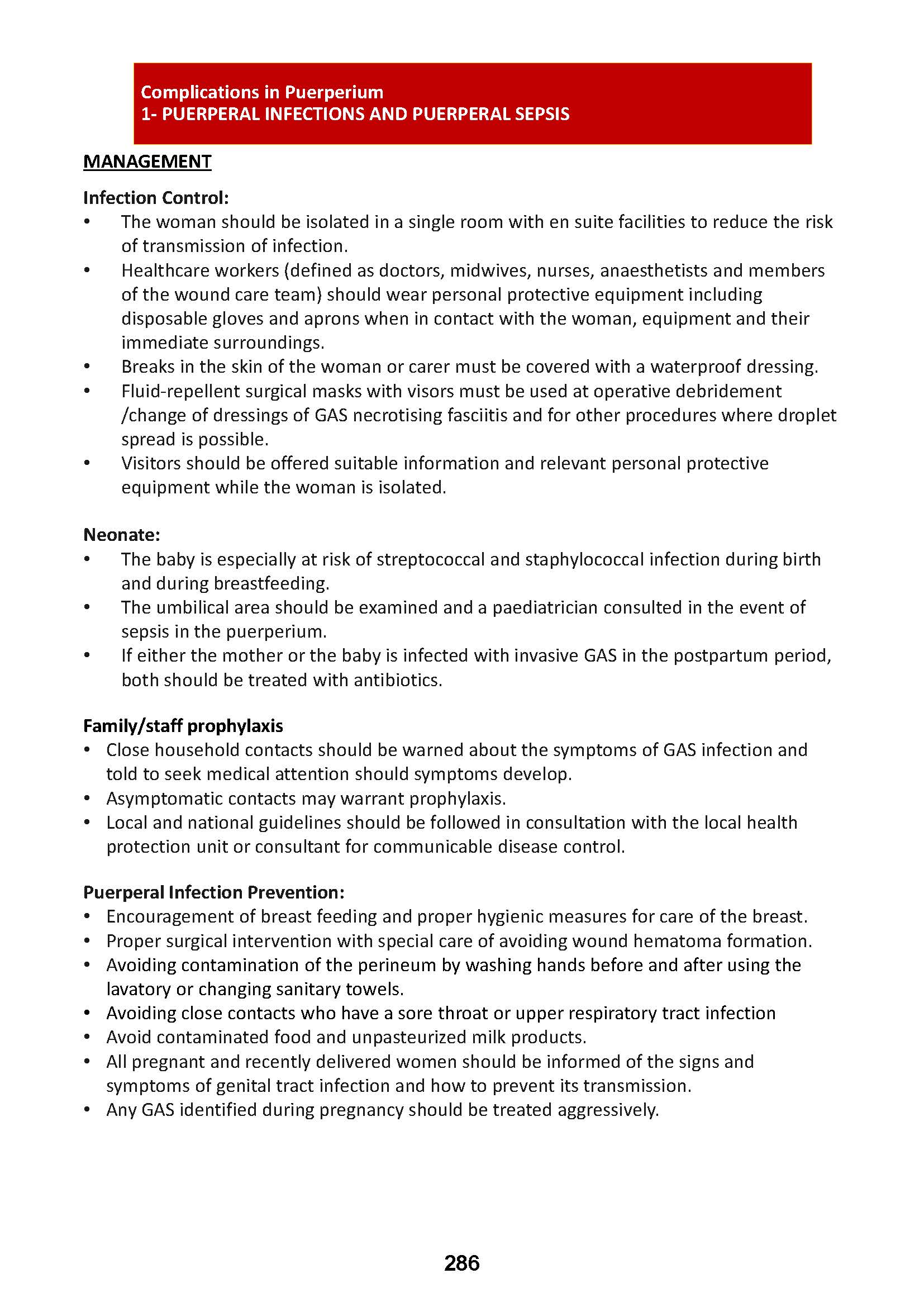 Complications in Puerperium
1- PUERPERAL INFECTIONS AND PUERPERAL SEPSIS

MANAGEMENT

Infection Control:
• The woman should be isolated in a single room with en suite facilities to reduce the risk of transmission of infection.
• Healthcare workers (defined as doctors, midwives, nurses, anaesthetists and members of the wound care team) should wear personal protective equipment including disposable gloves and aprons when in contact with the woman, equipment and their immediate surroundings.
• Breaks in the skin of the woman or carer must be covered with a waterproof dressing.
• Fluid-repellent surgical masks with visors must be used at operative debridement /change of dressings of GAS necrotising fasciitis and for other procedures where droplet spread is possible.
• Visitors should be offered suitable information and relevant personal protective equipment while the woman is isolated.

Neonate:
• The baby is especially at risk of streptococcal and staphylococcal infection during birth and during breastfeeding.
• The umbilical area should be examined and a paediatrician consulted in the event of sepsis in the puerperium.
• If either the mother or the baby is infected with invasive GAS in the postpartum period, both should be treated with antibiotics.

Family/staff prophylaxis
• Close household contacts should be warned about the symptoms of GAS infection and told to seek medical attention should symptoms develop.
• Asymptomatic contacts may warrant prophylaxis.
• Local and national guidelines should be followed in consultation with the local health protection unit or consultant for communicable disease control.

Puerperal Infection Prevention:
• Encouragement of breast feeding and proper hygienic measures for care of the breast.
• Proper surgical intervention with special care of avoiding wound hematoma formation.
• Avoiding contamination of the perineum by washing hands before and after using the lavatory or changing sanitary towels.
• Avoiding close contacts who have a sore throat or upper respiratory tract infection
• Avoid contaminated food and unpasteurized milk products.
• All pregnant and recently delivered women should be informed of the signs and symptoms of genital tract infection and how to prevent its transmission.
• Any GAS identified during pregnancy should be treated aggressively.

286